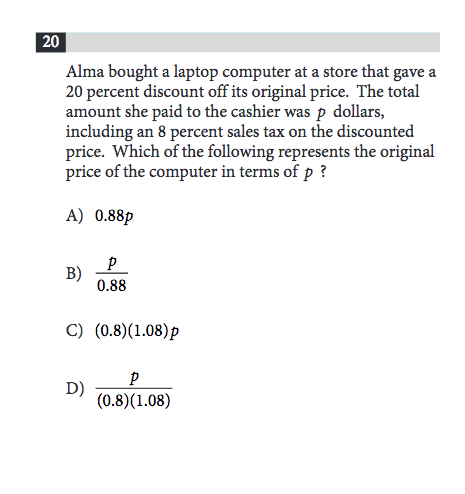 20

Alma bought a laptop computer at a store that gave a 20 percent discount off its original price. The total amount she paid to the cashier was $p$ dollars, including an 8 percent sales tax on the discounted price. Which of the following represents the original price of the computer in terms of $p$ ?

A) $0.88p$

B) $\frac{p}{0.88}$

C) $(0.8)(1.08)p$

D) $\frac{p}{(0.8)(1.08)}$